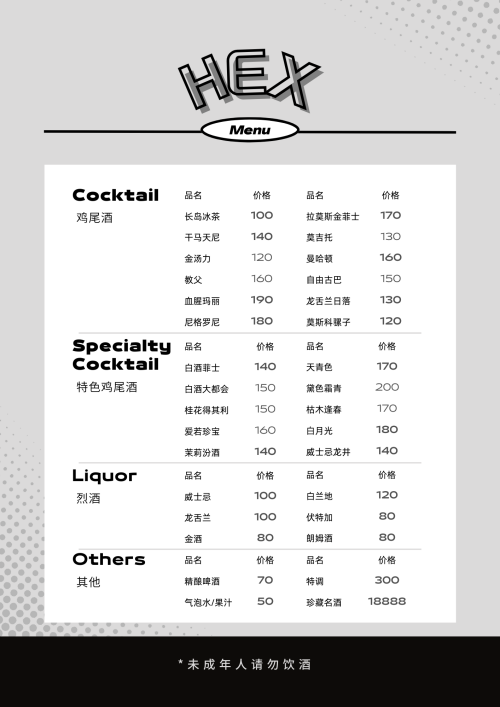 HEX

Menu

Cocktail
鸡尾酒

| 品名 | 价格 | 品名 | 价格 |
|---|---|---|---|
| 长岛冰茶 | 100 | 拉莫斯金菲士 | 170 |
| 干马天尼 | 140 | 莫吉托 | 130 |
| 金汤力 | 120 | 曼哈顿 | 160 |
| 教父 | 160 | 自由古巴 | 150 |
| 血腥玛丽 | 190 | 龙舌兰日落 | 130 |
| 尼格罗尼 | 180 | 莫斯科骡子 | 120 |

Specialty Cocktail
特色鸡尾酒

| 品名 | 价格 | 品名 | 价格 |
|---|---|---|---|
| 白酒菲士 | 140 | 天青色 | 170 |
| 白酒大都会 | 150 | 黛色霜青 | 200 |
| 桂花得其利 | 150 | 枯木逢春 | 170 |
| 爱若珍宝 | 160 | 白月光 | 180 |
| 茉莉汾酒 | 140 | 威士忌龙井 | 140 |

Liquor
烈酒

| 品名 | 价格 | 品名 | 价格 |
|---|---|---|---|
| 威士忌 | 100 | 白兰地 | 120 |
| 龙舌兰 | 100 | 伏特加 | 80 |
| 金酒 | 80 | 朗姆酒 | 80 |

Others
其他

| 品名 | 价格 | 品名 | 价格 |
|---|---|---|---|
| 精酿啤酒 | 70 | 特调 | 300 |
| 气泡水/果汁 | 50 | 珍藏名酒 | 18888 |

*未成年人请勿饮酒